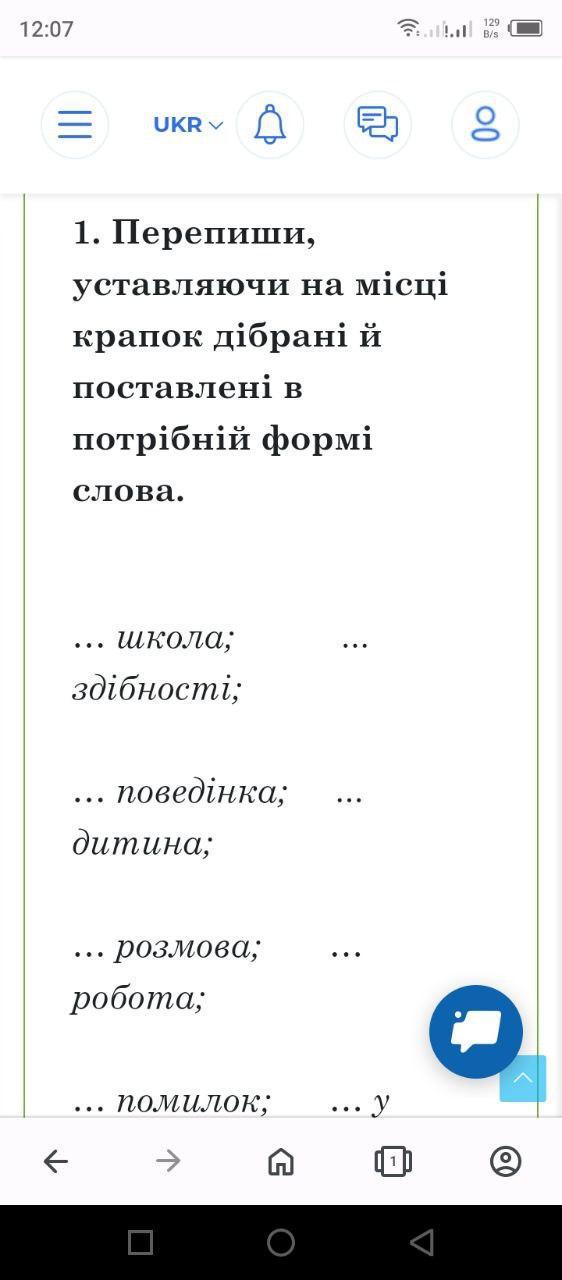 12:07

129 B/s

UKR

1. Перепиши, уставляючи на місці крапок дібрані й поставлені в потрібній формі слова.

... школа; ... здібності;

... поведінка; ... дитина;

... розмова; ... робота;

... помилок; ... у

1